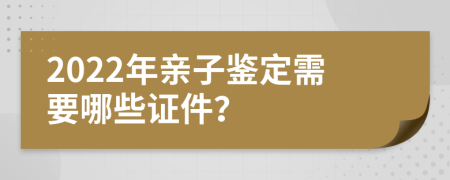 2022年亲子鉴定需要哪些证件?